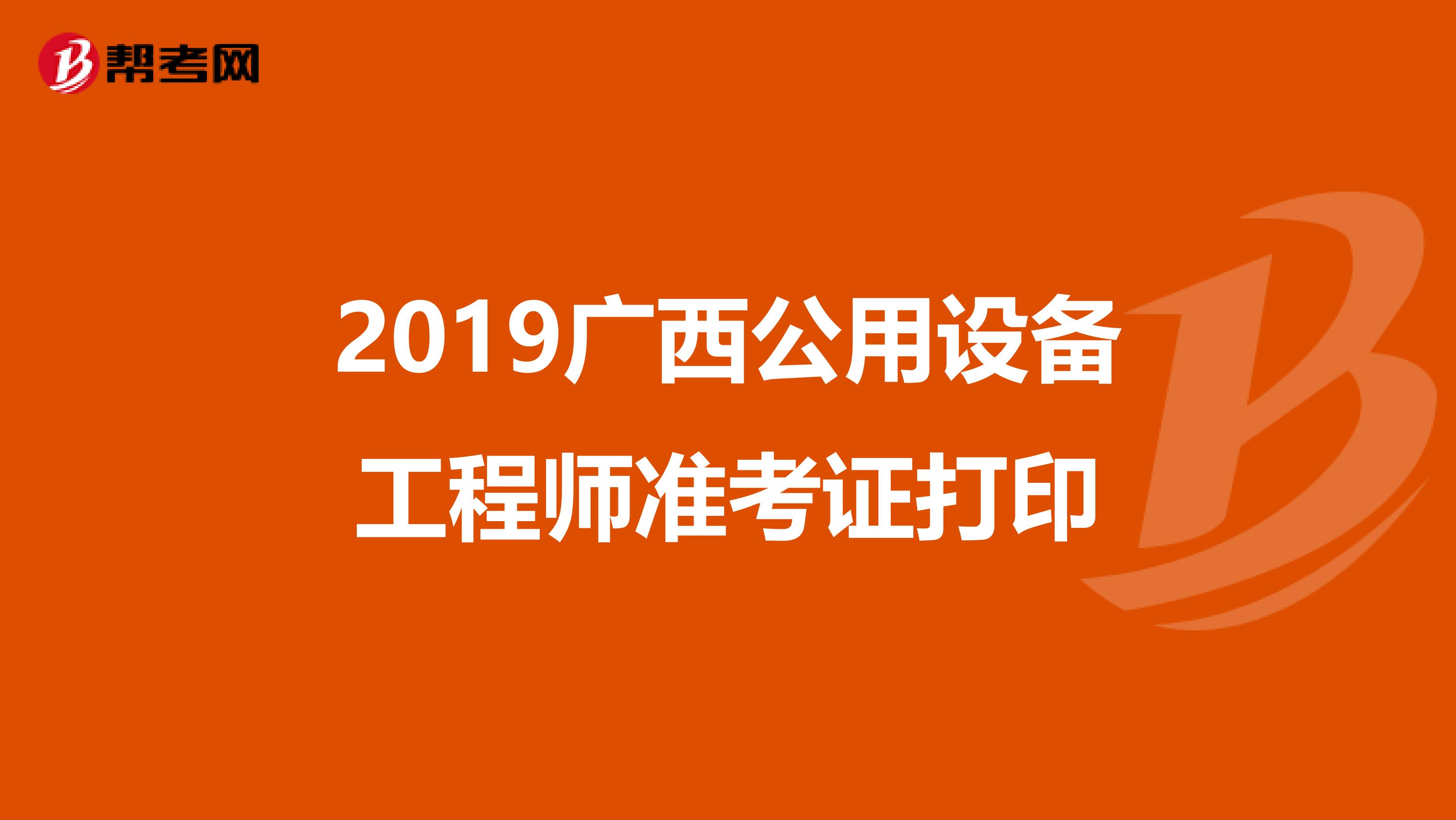 帮考网

2019广西公用设备工程师准考证打印